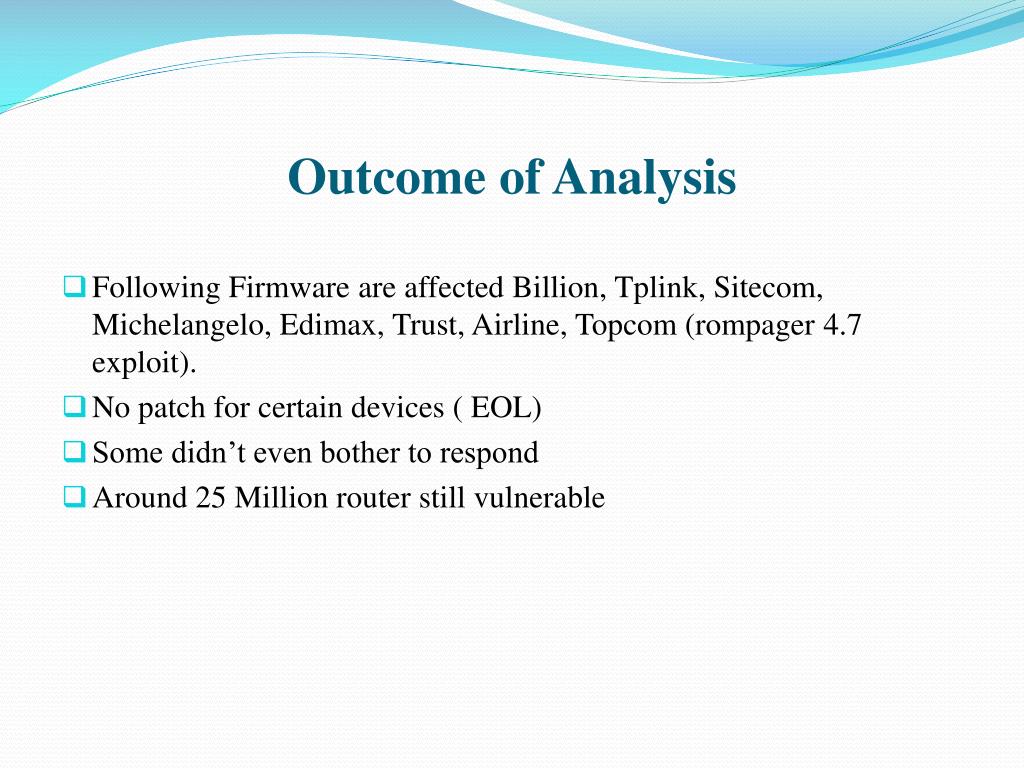 Outcome of Analysis

❑ Following Firmware are affected Billion, Tplink, Sitecom, Michelangelo, Edimax, Trust, Airline, Topcom (rompager 4.7 exploit).

❑ No patch for certain devices ( EOL)

❑ Some didn’t even bother to respond

❑ Around 25 Million router still vulnerable